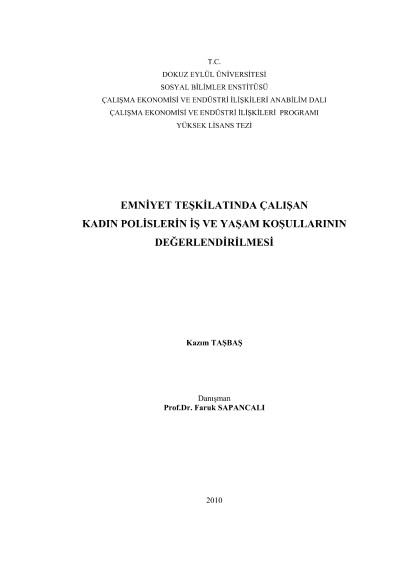 T.C.
DOKUZ EYLÜL ÜNİVERSİTESİ
SOSYAL BİLİMLER ENSTİTÜSÜ
ÇALIŞMA EKONOMİSİ VE ENDÜSTRİ İLİŞKİLERİ ANABİLİM DALI
ÇALIŞMA EKONOMİSİ VE ENDÜSTRİ İLİŞKİLERİ PROGRAMI
YÜKSEK LİSANS TEZİ

EMNİYET TEŞKİLATINDA ÇALIŞAN KADIN POLİSLERİN İŞ VE YAŞAM KOŞULLARININ DEĞERLENDİRİLMESİ

Kazım TAŞBAŞ

Danışman
Prof.Dr. Faruk SAPANCALI

2010